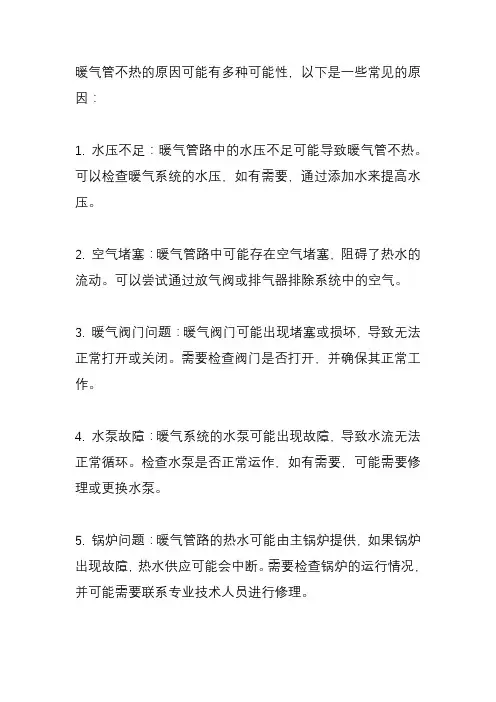 暖气管不热的原因可能有多种可能性，以下是一些常见的原因：

1. 水压不足：暖气管路中的水压不足可能导致暖气管不热。可以检查暖气系统的水压，如有需要，通过添加水来提高水压。

2. 空气堵塞：暖气管路中可能存在空气堵塞，阻碍了热水的流动。可以尝试通过放气阀或排气器排除系统中的空气。

3. 暖气阀门问题：暖气阀门可能出现堵塞或损坏，导致无法正常打开或关闭。需要检查阀门是否打开，并确保其正常工作。

4. 水泵故障：暖气系统的水泵可能出现故障，导致水流无法正常循环。检查水泵是否正常运作，如有需要，可能需要修理或更换水泵。

5. 锅炉问题：暖气管路的热水可能由主锅炉提供，如果锅炉出现故障，热水供应可能会中断。需要检查锅炉的运行情况，并可能需要联系专业技术人员进行修理。